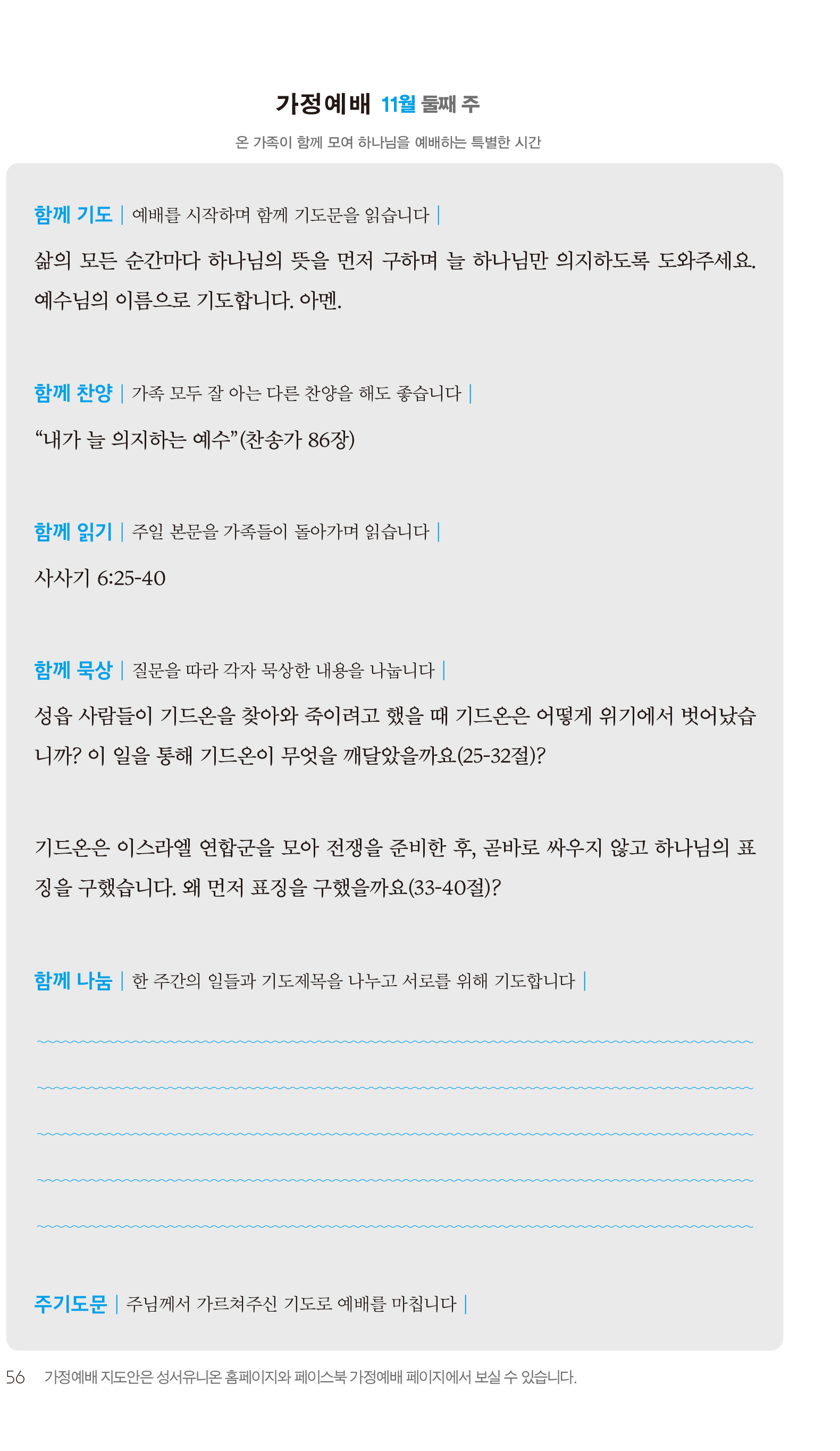 가정예배 11월 둘째 주

온 가족이 함께 모여 하나님을 예배하는 특별한 시간

함께 기도 | 예배를 시작하며 함께 기도문을 읽습니다 |

삶의 모든 순간마다 하나님의 뜻을 먼저 구하며 늘 하나님만 의지하도록 도와주세요. 예수님의 이름으로 기도합니다. 아멘.

함께 찬양 | 가족 모두 잘 아는 다른 찬양을 해도 좋습니다 |

“내가 늘 의지하는 예수”(찬송가 86장)

함께 읽기 | 주일 본문을 가족들이 돌아가며 읽습니다 |

사사기 6:25-40

함께 묵상 | 질문을 따라 각자 묵상한 내용을 나눕니다 |

성읍 사람들이 기드온을 찾아와 죽이려고 했을 때 기드온은 어떻게 위기에서 벗어났습니까? 이 일을 통해 기드온이 무엇을 깨달았을까요(25-32절)?

기드온은 이스라엘 연합군을 모아 전쟁을 준비한 후, 곧바로 싸우지 않고 하나님의 표징을 구했습니다. 왜 먼저 표징을 구했을까요(33-40절)?

함께 나눔 | 한 주간의 일들과 기도제목을 나누고 서로를 위해 기도합니다 |

주기도문 | 주님께서 가르쳐주신 기도로 예배를 마칩니다 |

56 가정예배 지도안은 성서유니온 홈페이지와 페이스북 가정예배 페이지에서 보실 수 있습니다.